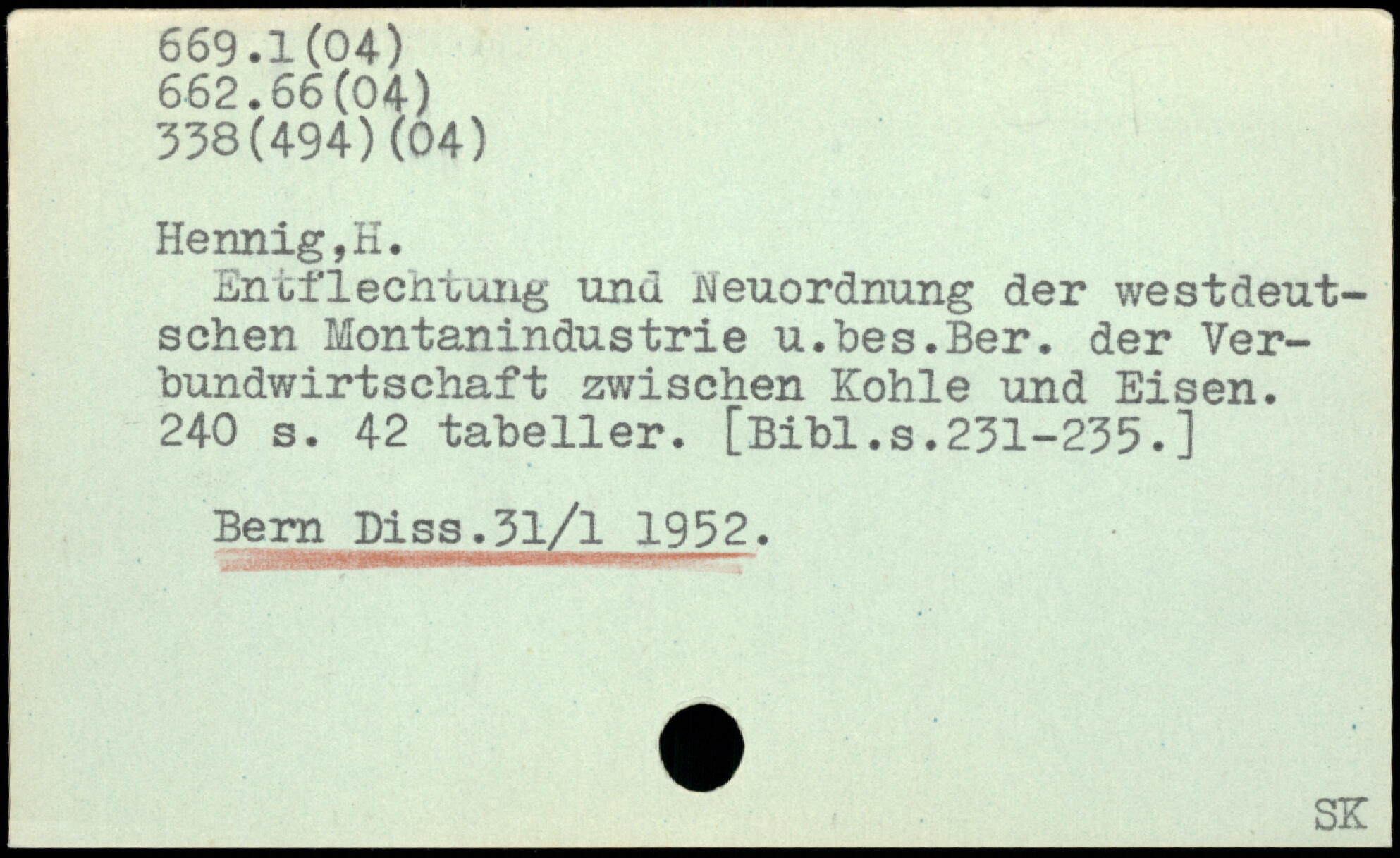 669.1(04)
662.66(04)
338(494)(04)

Hennig,H.

Entflechtung und Neuordnung der westdeutschen Montanindustrie u.bes.Ber. der Verbundwirtschaft zwischen Kohle und Eisen. 240 s. 42 tabeller. [Bibl.s.231-235.]

Bern Diss.31/1 1952.

SK